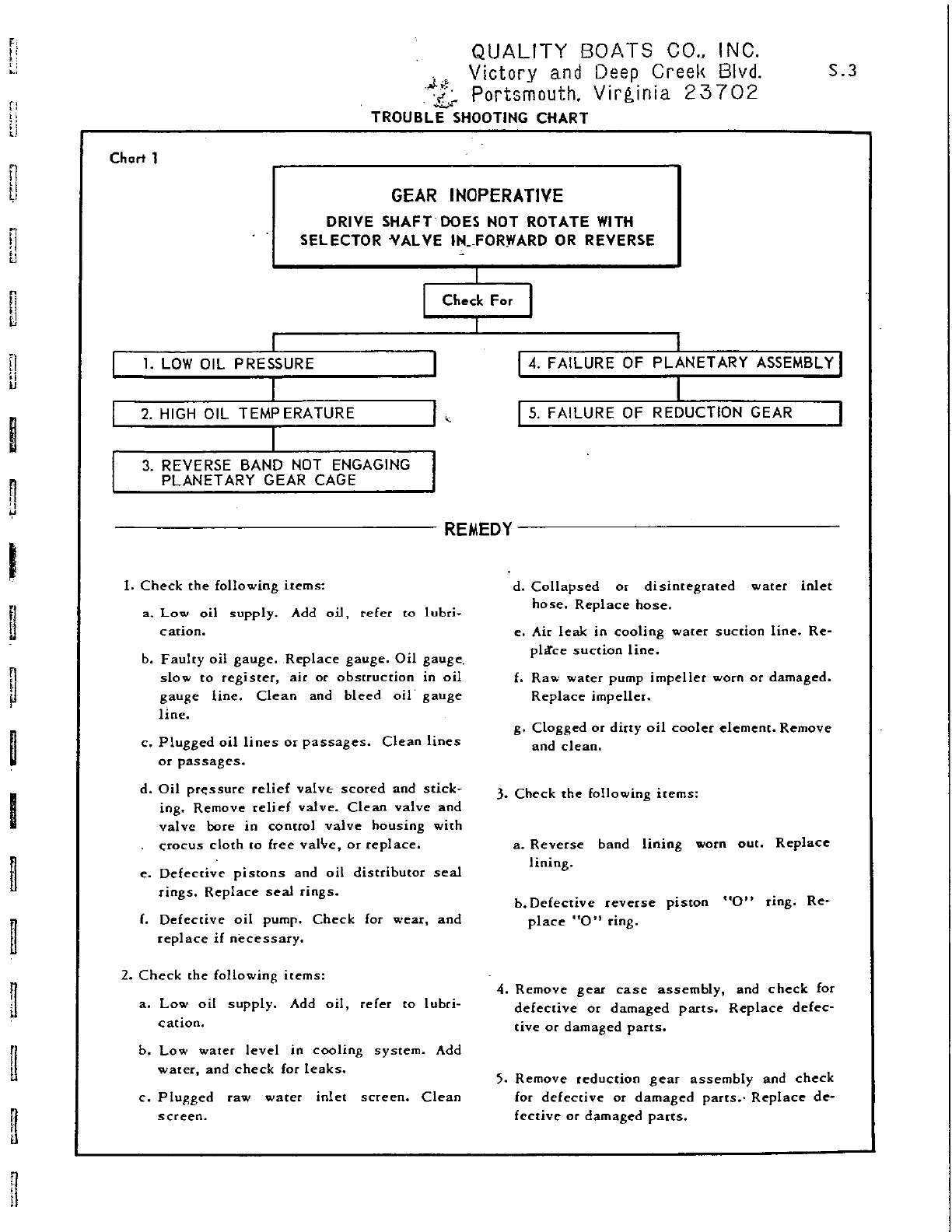 QUALITY BOATS CO., INC.
Victory and Deep Creek Blvd.
Portsmouth, Virginia 23702

S.3

TROUBLE SHOOTING CHART

Chart 1

GEAR INOPERATIVE

DRIVE SHAFT DOES NOT ROTATE WITH SELECTOR VALVE IN FORWARD OR REVERSE

Check For

1. LOW OIL PRESSURE

2. HIGH OIL TEMPERATURE

3. REVERSE BAND NOT ENGAGING PLANETARY GEAR CAGE

4. FAILURE OF PLANETARY ASSEMBLY

5. FAILURE OF REDUCTION GEAR

REMEDY

1. Check the following items:

a. Low oil supply. Add oil, refer to lubrication.

b. Faulty oil gauge. Replace gauge. Oil gauge slow to register, air or obstruction in oil gauge line. Clean and bleed oil gauge line.

c. Plugged oil lines or passages. Clean lines or passages.

d. Oil pressure relief valve scored and sticking. Remove relief valve. Clean valve and valve bore in control valve housing with crocus cloth to free valve, or replace.

e. Defective pistons and oil distributor seal rings. Replace seal rings.

f. Defective oil pump. Check for wear, and replace if necessary.

2. Check the following items:

a. Low oil supply. Add oil, refer to lubrication.

b. Low water level in cooling system. Add water, and check for leaks.

c. Plugged raw water inlet screen. Clean screen.

d. Collapsed or disintegrated water inlet hose. Replace hose.

e. Air leak in cooling water suction line. Replace suction line.

f. Raw water pump impeller worn or damaged. Replace impeller.

g. Clogged or dirty oil cooler element. Remove and clean.

3. Check the following items:

a. Reverse band lining worn out. Replace lining.

b. Defective reverse piston "O" ring. Replace "O" ring.

4. Remove gear case assembly, and check for defective or damaged parts. Replace defective or damaged parts.

5. Remove reduction gear assembly and check for defective or damaged parts. Replace defective or damaged parts.